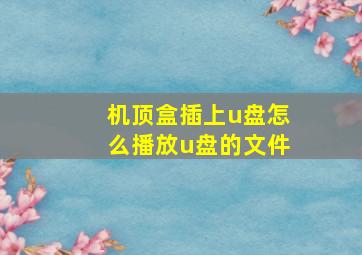 机顶盒插上u盘怎么播放u盘的文件